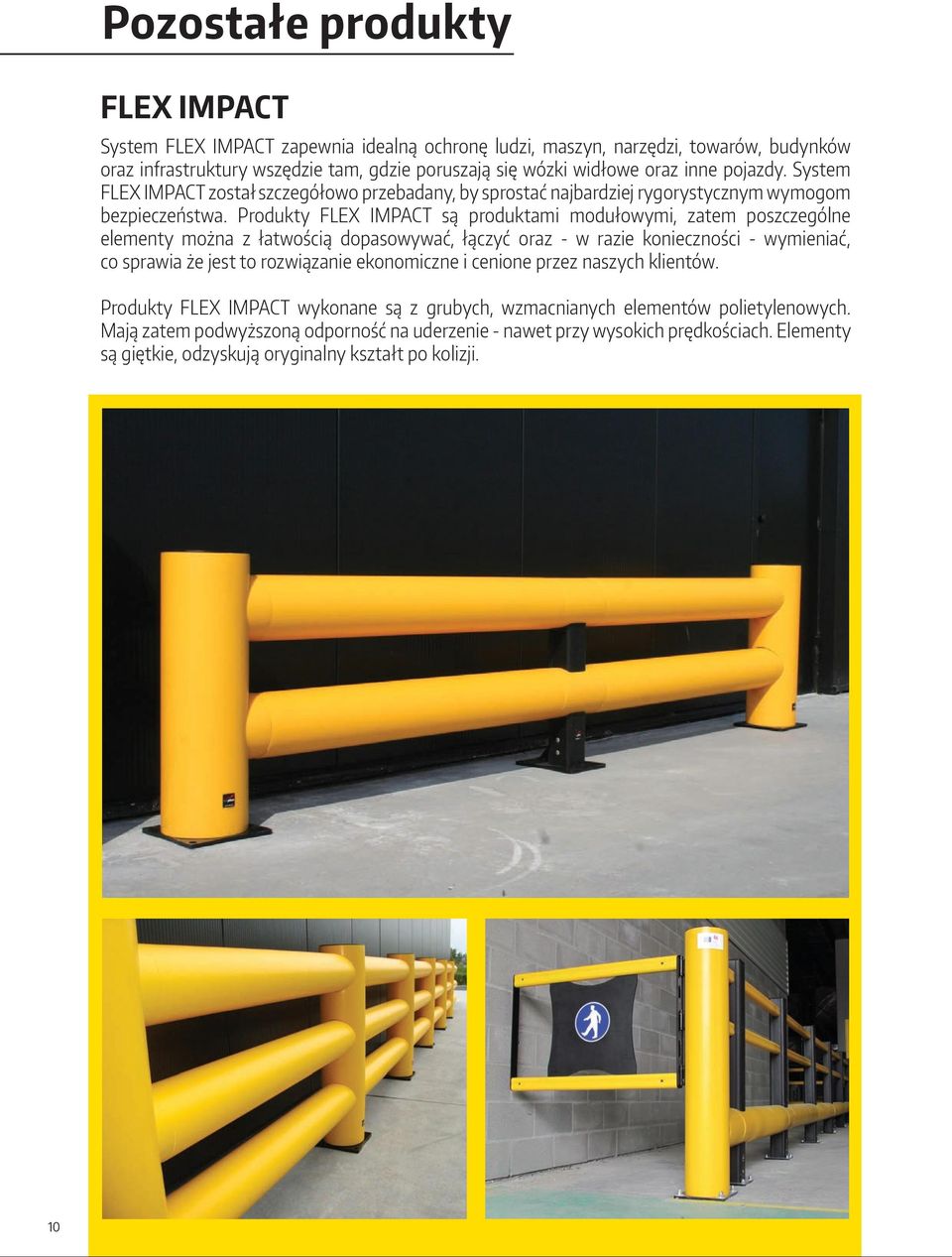 Pozostałe produkty

FLEX IMPACT

System FLEX IMPACT zapewnia idealną ochronę ludzi, maszyn, narzędzi, towarów, budynków oraz infrastruktury wszędzie tam, gdzie poruszają się wózki widłowe oraz inne pojazdy. System FLEX IMPACT został szczegółowo przebadany, by sprostać najbardziej rygorystycznym wymogom bezpieczeństwa. Produkty FLEX IMPACT są produktami modułowymi, zatem poszczególne elementy można z łatwością dopasowywać, łączyć oraz - w razie konieczności - wymieniać, co sprawia że jest to rozwiązanie ekonomiczne i cenione przez naszych klientów.

Produkty FLEX IMPACT wykonane są z grubych, wzmacnianych elementów polietylenowych. Mają zatem podwyższoną odporność na uderzenie - nawet przy wysokich prędkościach. Elementy są giętkie, odzyskują oryginalny kształt po kolizji.

10